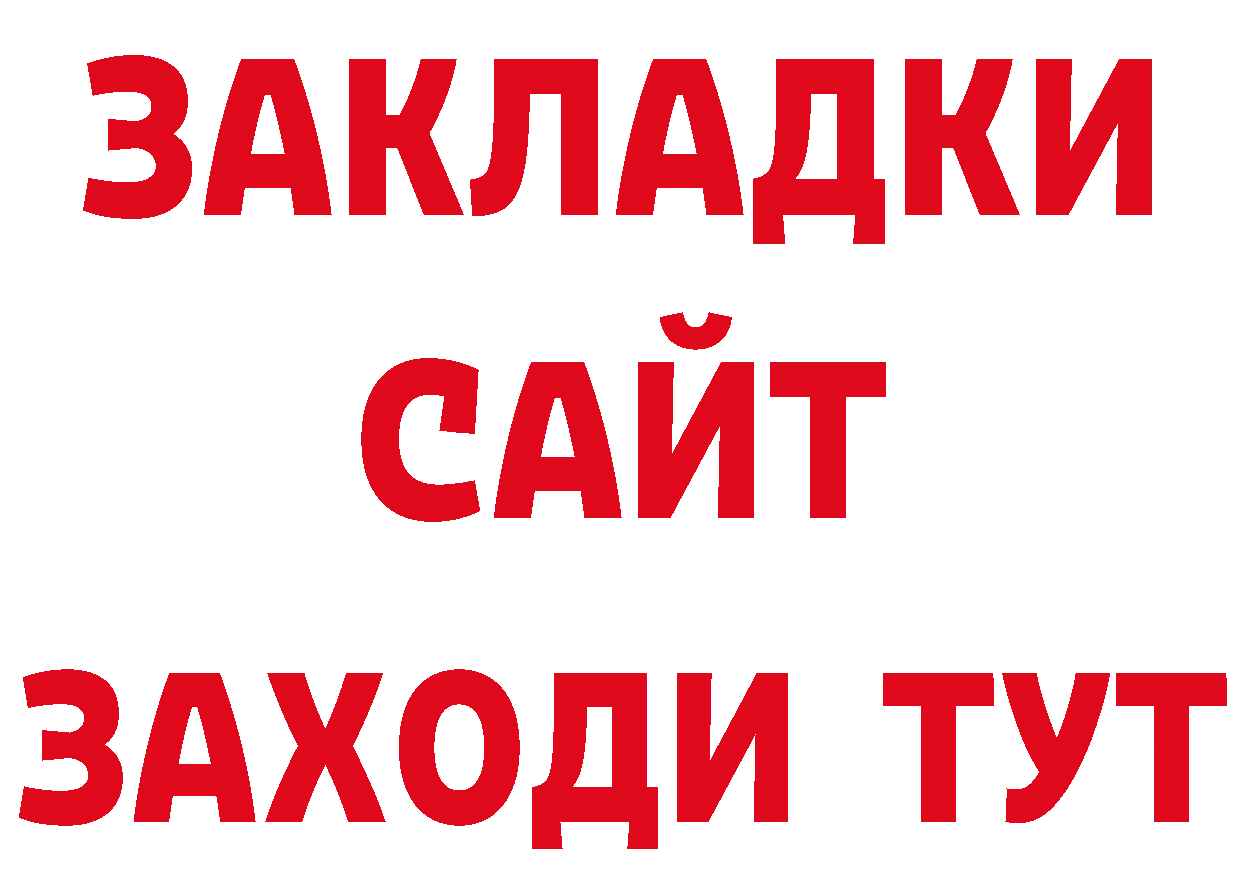 ЗАКЛАДКИ
САЙТ
ЗАХОДИ ТУТ